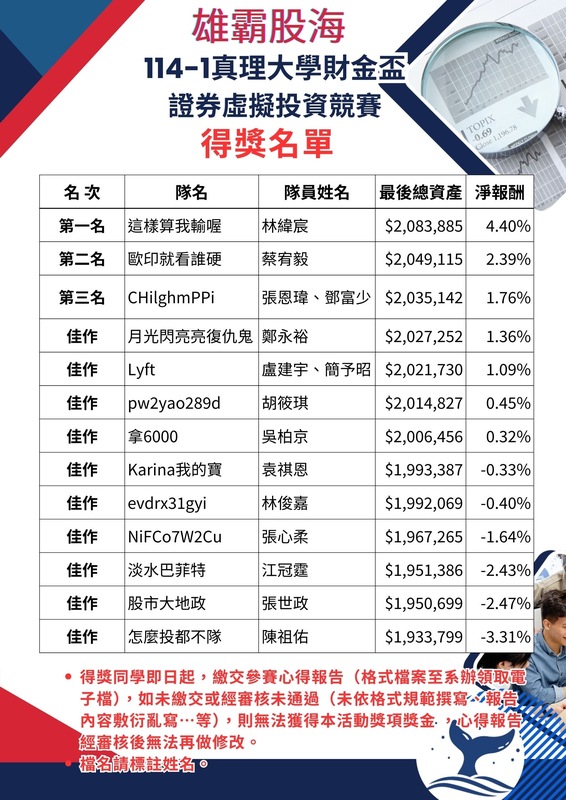 雄霸股海

114-1真理大學財金盃

證券虛擬投資競賽

得獎名單

| 名次 | 隊名 | 隊員姓名 | 最後總資產 | 淨報酬 |
|---|---|---|---|---|
| 第一名 | 這樣算我輸喔 | 林緯宸 | $2,083,885 | 4.40% |
| 第二名 | 歐印就看誰硬 | 蔡宥毅 | $2,049,115 | 2.39% |
| 第三名 | CHilghmPPi | 張恩瑋、鄧富少 | $2,035,142 | 1.76% |
| 佳作 | 月光閃亮亮復仇鬼 | 鄭永裕 | $2,027,252 | 1.36% |
| 佳作 | Lyft | 盧建宇、簡予昭 | $2,021,730 | 1.09% |
| 佳作 | pw2yao289d | 胡筱琪 | $2,014,827 | 0.45% |
| 佳作 | 拿6000 | 吳柏京 | $2,006,456 | 0.32% |
| 佳作 | Karina我的寶 | 袁祺恩 | $1,993,387 | -0.33% |
| 佳作 | evdrx31gyi | 林俊嘉 | $1,992,069 | -0.40% |
| 佳作 | NiFCo7W2Cu | 張心柔 | $1,967,265 | -1.64% |
| 佳作 | 淡水巴菲特 | 江冠霆 | $1,951,386 | -2.43% |
| 佳作 | 股市大地政 | 張世政 | $1,950,699 | -2.47% |
| 佳作 | 怎麼投都不隊 | 陳祖佑 | $1,933,799 | -3.31% |

• 得獎同學即日起，繳交參賽心得報告（格式檔案至系辦領取電子檔），如未繳交或經審核未通過（未依格式規範撰寫、報告內容敷衍亂寫…等），則無法獲得本活動獎項獎金，心得報告經審核後無法再做修改。
• 檔名請標註姓名。